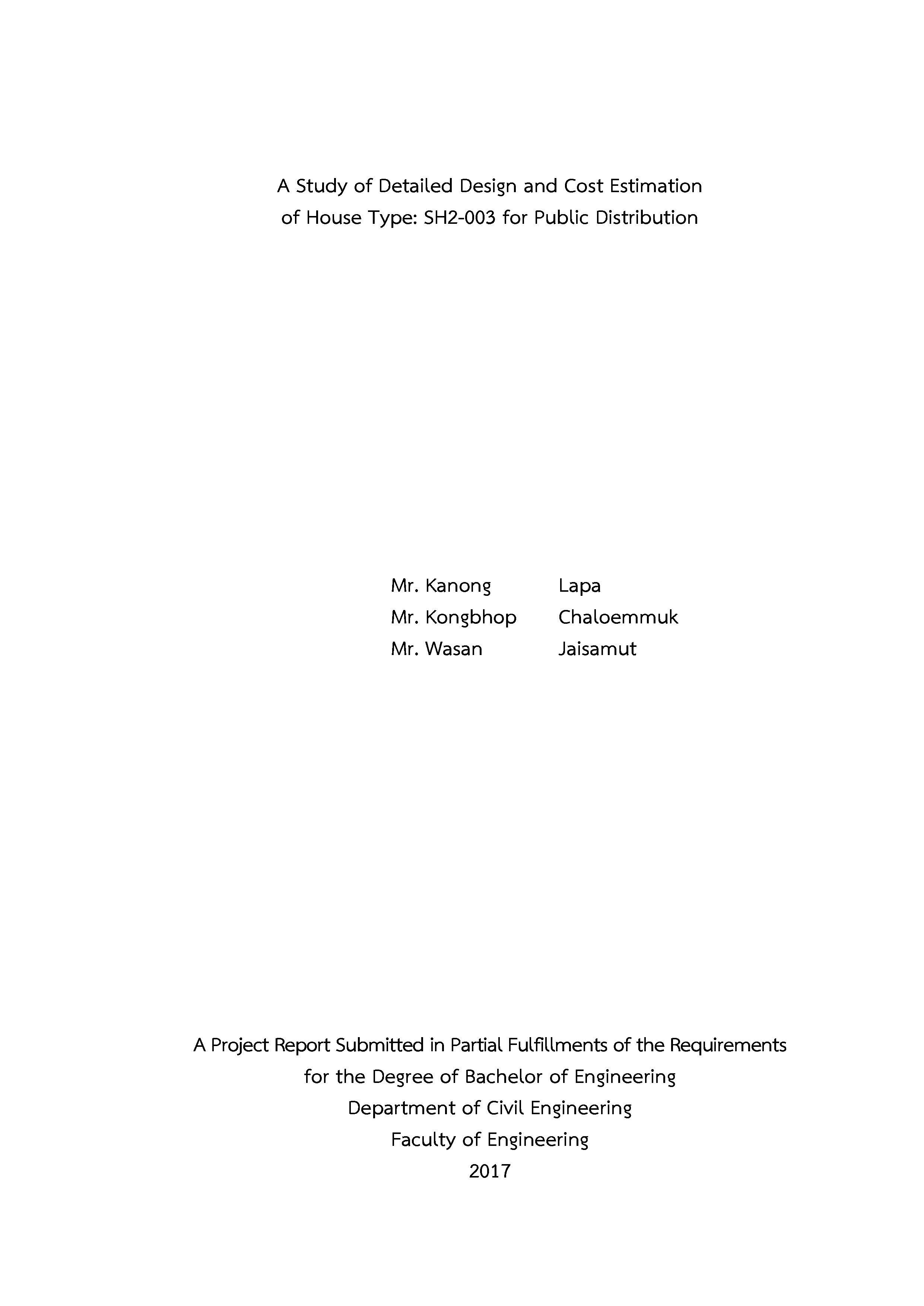 A Study of Detailed Design and Cost Estimation
of House Type: SH2-003 for Public Distribution

Mr. Kanong Lapa
Mr. Kongbhop Chaloemmuk
Mr. Wasan Jaisamut

A Project Report Submitted in Partial Fulfillments of the Requirements
for the Degree of Bachelor of Engineering
Department of Civil Engineering
Faculty of Engineering
2017